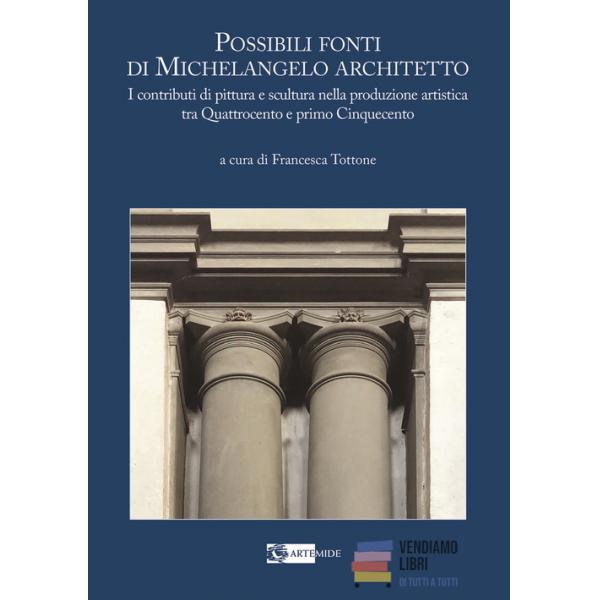 POSSIBILI FONTI
DI MICHELANGELO ARCHITETTO

I contributi di pittura e scultura nella produzione artistica tra Quattrocento e primo Cinquecento

a cura di Francesca Tottone

ARTEMIDE

VENDIAMO
LIBRI
DI TUTTI A TUTTI